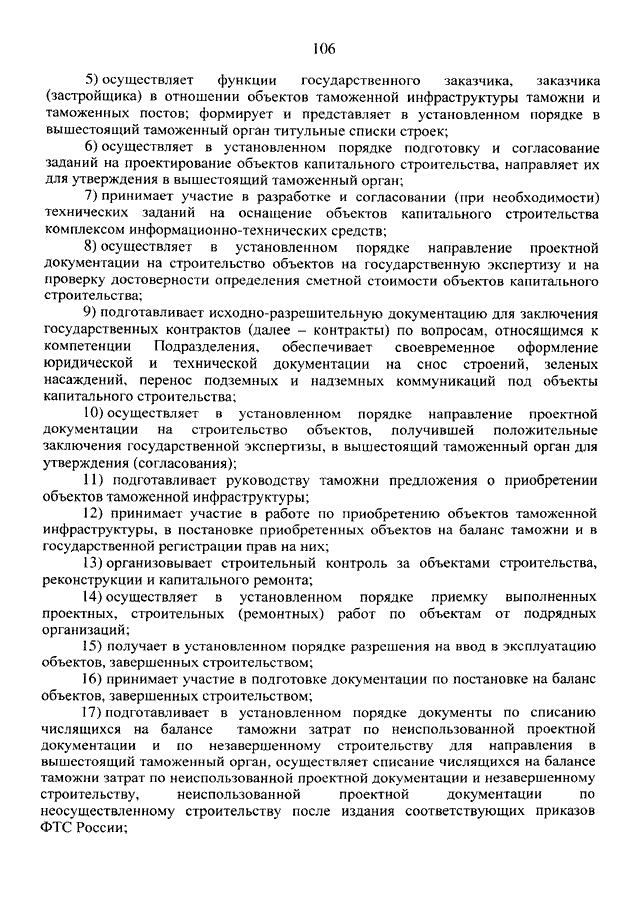 106

5) осуществляет функции государственного заказчика, заказчика (застройщика) в отношении объектов таможенной инфраструктуры таможни и таможенных постов; формирует и представляет в установленном порядке в вышестоящий таможенный орган титульные списки строек;

6) осуществляет в установленном порядке подготовку и согласование заданий на проектирование объектов капитального строительства, направляет их для утверждения в вышестоящий таможенный орган;

7) принимает участие в разработке и согласовании (при необходимости) технических заданий на оснащение объектов капитального строительства комплексом информационно-технических средств;

8) осуществляет в установленном порядке направление проектной документации на строительство объектов на государственную экспертизу и на проверку достоверности определения сметной стоимости объектов капитального строительства;

9) подготавливает исходно-разрешительную документацию для заключения государственных контрактов (далее – контракты) по вопросам, относящимся к компетенции Подразделения, обеспечивает своевременное оформление юридической и технической документации на снос строений, зеленых насаждений, перенос подземных и надземных коммуникаций под объекты капитального строительства;

10) осуществляет в установленном порядке направление проектной документации на строительство объектов, получившей положительные заключения государственной экспертизы, в вышестоящий таможенный орган для утверждения (согласования);

11) подготавливает руководству таможни предложения о приобретении объектов таможенной инфраструктуры;

12) принимает участие в работе по приобретению объектов таможенной инфраструктуры, в постановке приобретенных объектов на баланс таможни и в государственной регистрации прав на них;

13) организовывает строительный контроль за объектами строительства, реконструкции и капитального ремонта;

14) осуществляет в установленном порядке приемку выполненных проектных, строительных (ремонтных) работ по объектам от подрядных организаций;

15) получает в установленном порядке разрешения на ввод в эксплуатацию объектов, завершенных строительством;

16) принимает участие в подготовке документации по постановке на баланс объектов, завершенных строительством;

17) подготавливает в установленном порядке документы по списанию числящихся на балансе таможни затрат по неиспользованной проектной документации и по незавершенному строительству для направления в вышестоящий таможенный орган, осуществляет списание числящихся на балансе таможни затрат по неиспользованной проектной документации и незавершенному строительству, неиспользованной проектной документации по неосуществленному строительству после издания соответствующих приказов ФТС России;